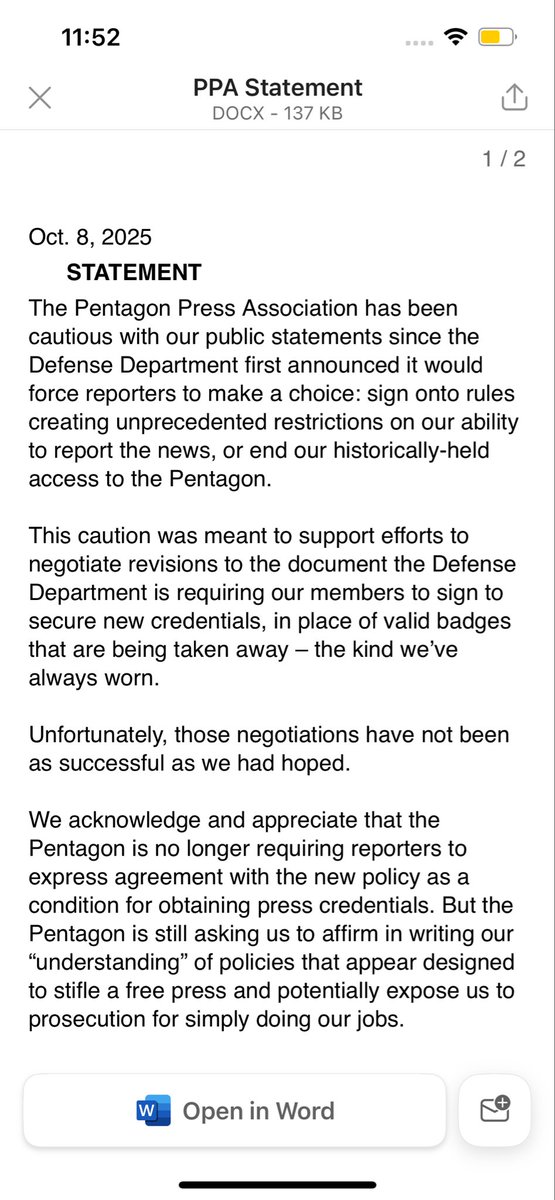 11:52

PPA Statement
DOCX - 137 KB

1 / 2

Oct. 8, 2025
STATEMENT
The Pentagon Press Association has been cautious with our public statements since the Defense Department first announced it would force reporters to make a choice: sign onto rules creating unprecedented restrictions on our ability to report the news, or end our historically-held access to the Pentagon.

This caution was meant to support efforts to negotiate revisions to the document the Defense Department is requiring our members to sign to secure new credentials, in place of valid badges that are being taken away – the kind we've always worn.

Unfortunately, those negotiations have not been as successful as we had hoped.

We acknowledge and appreciate that the Pentagon is no longer requiring reporters to express agreement with the new policy as a condition for obtaining press credentials. But the Pentagon is still asking us to affirm in writing our "understanding" of policies that appear designed to stifle a free press and potentially expose us to prosecution for simply doing our jobs.

Open in Word